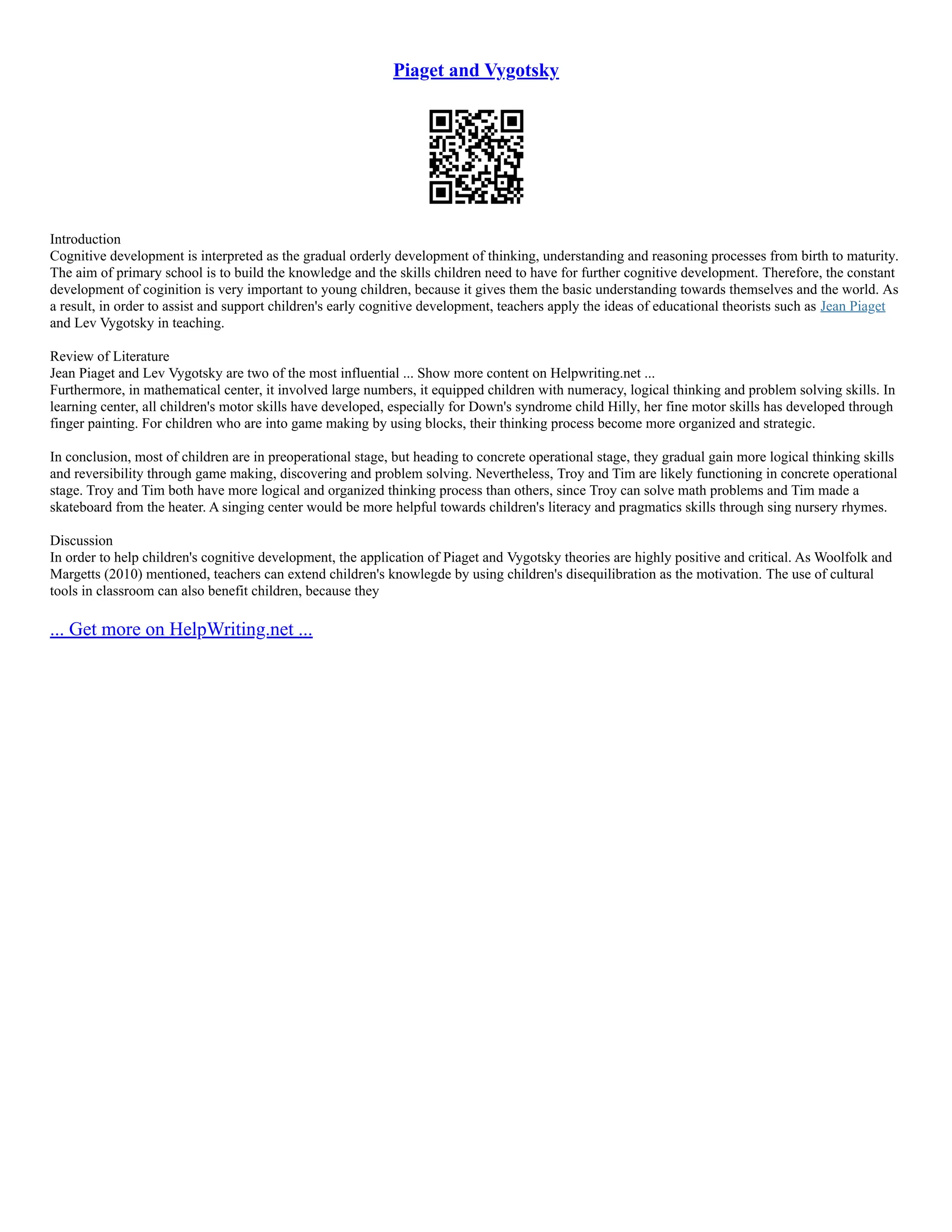 Piaget and Vygotsky

Introduction
Cognitive development is interpreted as the gradual orderly development of thinking, understanding and reasoning processes from birth to maturity. The aim of primary school is to build the knowledge and the skills children need to have for further cognitive development. Therefore, the constant development of coginition is very important to young children, because it gives them the basic understanding towards themselves and the world. As a result, in order to assist and support children's early cognitive development, teachers apply the ideas of educational theorists such as Jean Piaget and Lev Vygotsky in teaching.

Review of Literature
Jean Piaget and Lev Vygotsky are two of the most influential ... Show more content on Helpwriting.net ...
Furthermore, in mathematical center, it involved large numbers, it equipped children with numeracy, logical thinking and problem solving skills. In learning center, all children's motor skills have developed, especially for Down's syndrome child Hilly, her fine motor skills has developed through finger painting. For children who are into game making by using blocks, their thinking process become more organized and strategic.

In conclusion, most of children are in preoperational stage, but heading to concrete operational stage, they gradual gain more logical thinking skills and reversibility through game making, discovering and problem solving. Nevertheless, Troy and Tim are likely functioning in concrete operational stage. Troy and Tim both have more logical and organized thinking process than others, since Troy can solve math problems and Tim made a skateboard from the heater. A singing center would be more helpful towards children's literacy and pragmatics skills through sing nursery rhymes.

Discussion
In order to help children's cognitive development, the application of Piaget and Vygotsky theories are highly positive and critical. As Woolfolk and Margetts (2010) mentioned, teachers can extend children's knowlegde by using children's disequilibration as the motivation. The use of cultural tools in classroom can also benefit children, because they

... Get more on HelpWriting.net ...